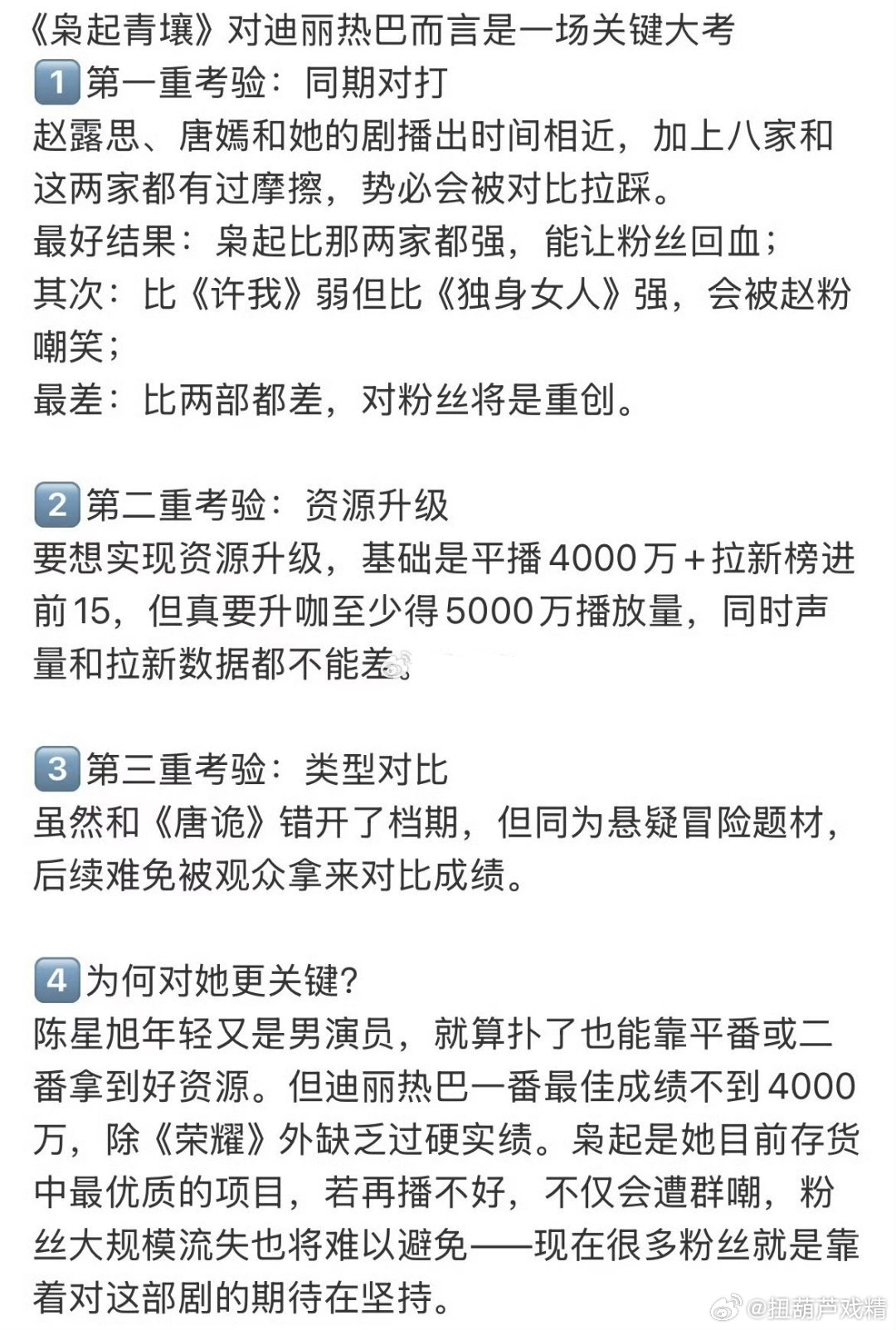 《枭起青壤》对迪丽热巴而言是一场关键大考
1 第一重考验：同期对打
赵露思、唐嫣和她的剧播出时间相近，加上八家和这两家都有过摩擦，势必会被对比拉踩。
最好结果：枭起比那两家都强，能让粉丝回血；
其次：比《许我》弱但比《独身女人》强，会被赵粉嘲笑；
最差：比两部都差，对粉丝将是重创。

2 第二重考验：资源升级
要想实现资源升级，基础是平播4000万+拉新榜进前15，但真要升咖至少得5000万播放量，同时声量和拉新数据都不能差。

3 第三重考验：类型对比
虽然和《唐诡》错开了档期，但同为悬疑冒险题材，后续难免被观众拿来对比成绩。

4 为何对她更关键?
陈星旭年轻又是男演员，就算扑了也能靠平番或二番拿到好资源。但迪丽热巴一番最佳成绩不到4000万，除《荣耀》外缺乏过硬实绩。枭起是她目前存货中最优质的项目，若再播不好，不仅会遭群嘲，粉丝大规模流失也将难以避免——现在很多粉丝就是靠着对这部剧的期待在坚持。

@扭葫芦戏精